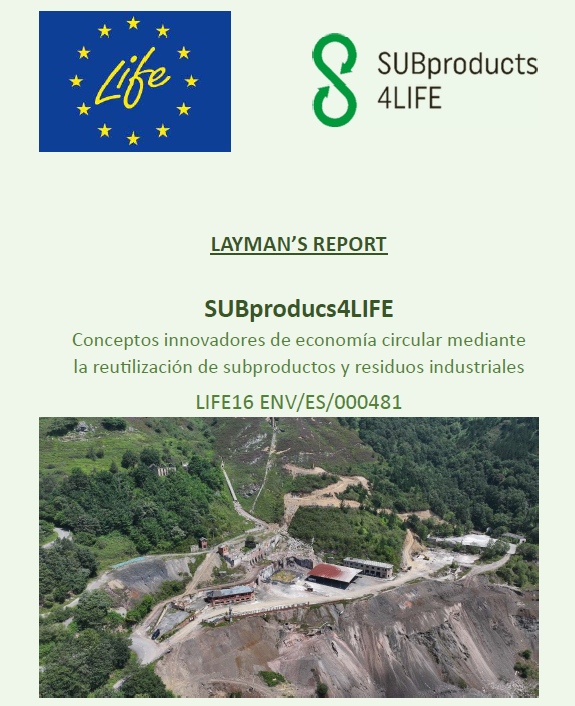 Life

SUBproducts
4LIFE

LAYMAN'S REPORT

SUBproducs4LIFE

Conceptos innovadores de economía circular mediante la reutilización de subproductos y residuos industriales

LIFE16 ENV/ES/000481